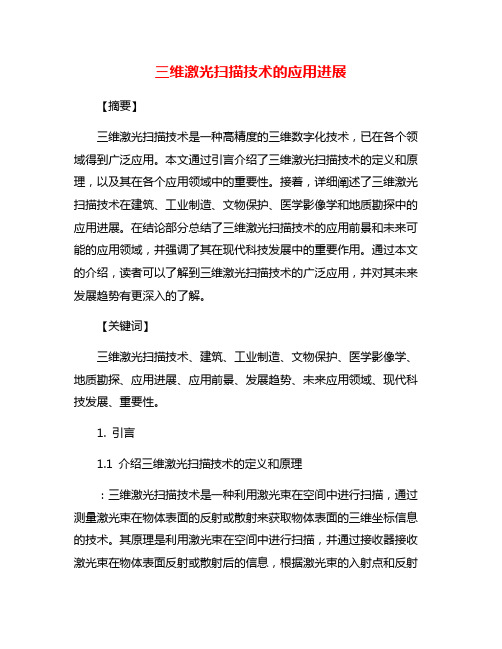 三维激光扫描技术的应用进展

【摘要】

三维激光扫描技术是一种高精度的三维数字化技术，已在各个领域得到广泛应用。本文通过引言介绍了三维激光扫描技术的定义和原理，以及其在各个应用领域中的重要性。接着，详细阐述了三维激光扫描技术在建筑、工业制造、文物保护、医学影像学和地质勘探中的应用进展。在结论部分总结了三维激光扫描技术的应用前景和未来可能的应用领域，并强调了其在现代科技发展中的重要作用。通过本文的介绍，读者可以了解到三维激光扫描技术的广泛应用，并对其未来发展趋势有更深入的了解。

【关键词】

三维激光扫描技术、建筑、工业制造、文物保护、医学影像学、地质勘探、应用进展、应用前景、发展趋势、未来应用领域、现代科技发展、重要性。

1. 引言

1.1 介绍三维激光扫描技术的定义和原理

：三维激光扫描技术是一种利用激光束在空间中进行扫描，通过测量激光束在物体表面的反射或散射来获取物体表面的三维坐标信息的技术。其原理是利用激光束在空间中进行扫描，并通过接收器接收激光束在物体表面反射或散射后的信息，根据激光束的入射点和反射